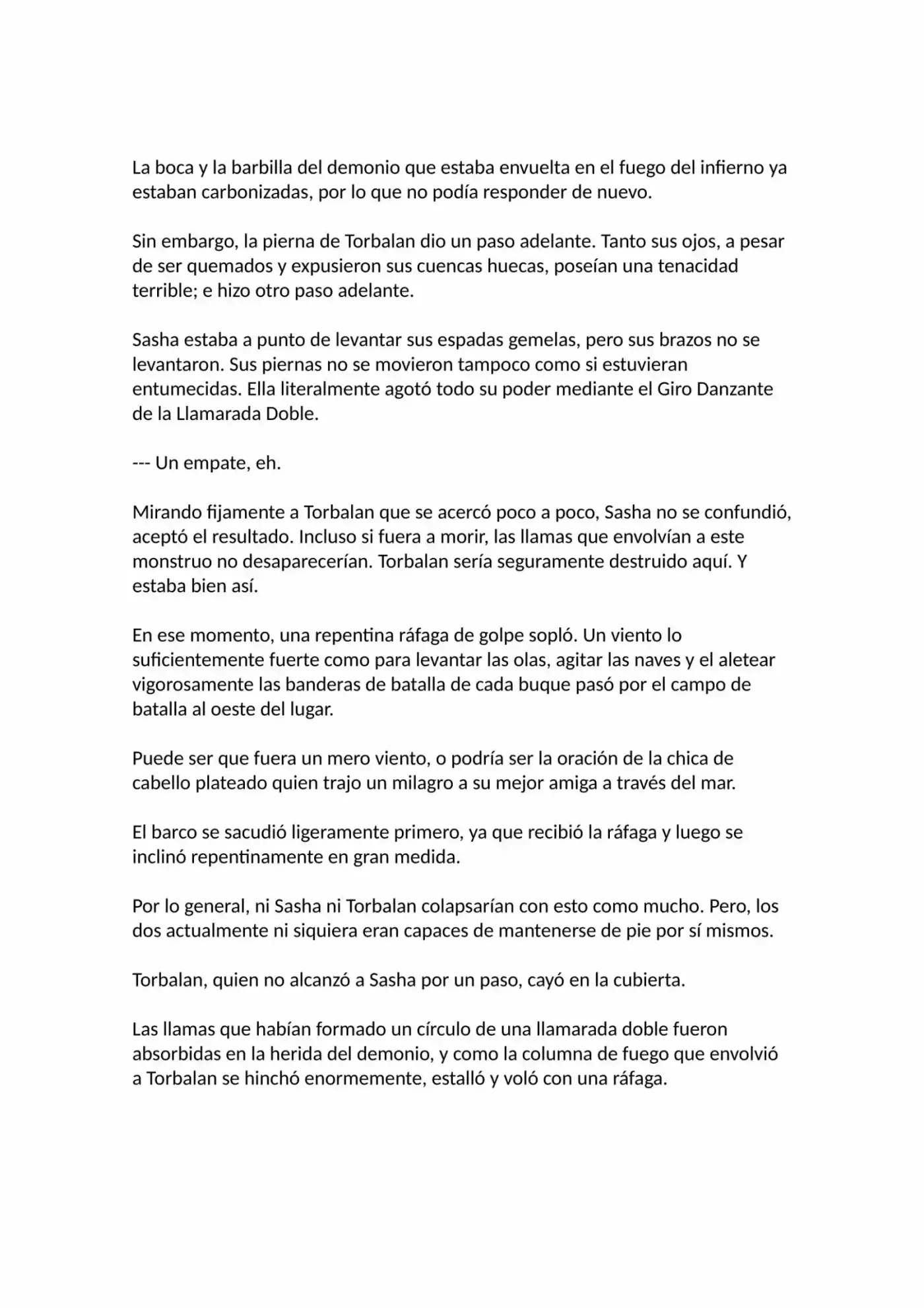 La boca y la barbilla del demonio que estaba envuelta en el fuego del infierno ya estaban carbonizadas, por lo que no podía responder de nuevo.

Sin embargo, la pierna de Torbalan dio un paso adelante. Tanto sus ojos, a pesar de ser quemados y expusieron sus cuencas huecas, poseían una tenacidad terrible; e hizo otro paso adelante.

Sasha estaba a punto de levantar sus espadas gemelas, pero sus brazos no se levantaron. Sus piernas no se movieron tampoco como si estuvieran entumecidas. Ella literalmente agotó todo su poder mediante el Giro Danzante de la Llamarada Doble.

--- Un empate, eh.

Mirando fijamente a Torbalan que se acercó poco a poco, Sasha no se confundió, aceptó el resultado. Incluso si fuera a morir, las llamas que envolvían a este monstruo no desaparecerían. Torbalan sería seguramente destruido aquí. Y estaba bien así.

En ese momento, una repentina ráfaga de golpe sopló. Un viento lo suficientemente fuerte como para levantar las olas, agitar las naves y el aletear vigorosamente las banderas de batalla de cada buque pasó por el campo de batalla al oeste del lugar.

Puede ser que fuera un mero viento, o podría ser la oración de la chica de cabello plateado quien trajo un milagro a su mejor amiga a través del mar.

El barco se sacudió ligeramente primero, ya que recibió la ráfaga y luego se inclinó repentinamente en gran medida.

Por lo general, ni Sasha ni Torbalan colapsarían con esto como mucho. Pero, los dos actualmente ni siquiera eran capaces de mantenerse de pie por sí mismos.

Torbalan, quien no alcanzó a Sasha por un paso, cayó en la cubierta.

Las llamas que habían formado un círculo de una llamarada doble fueron absorbidas en la herida del demonio, y como la columna de fuego que envolvió a Torbalan se hinchó enormemente, estalló y voló con una ráfaga.